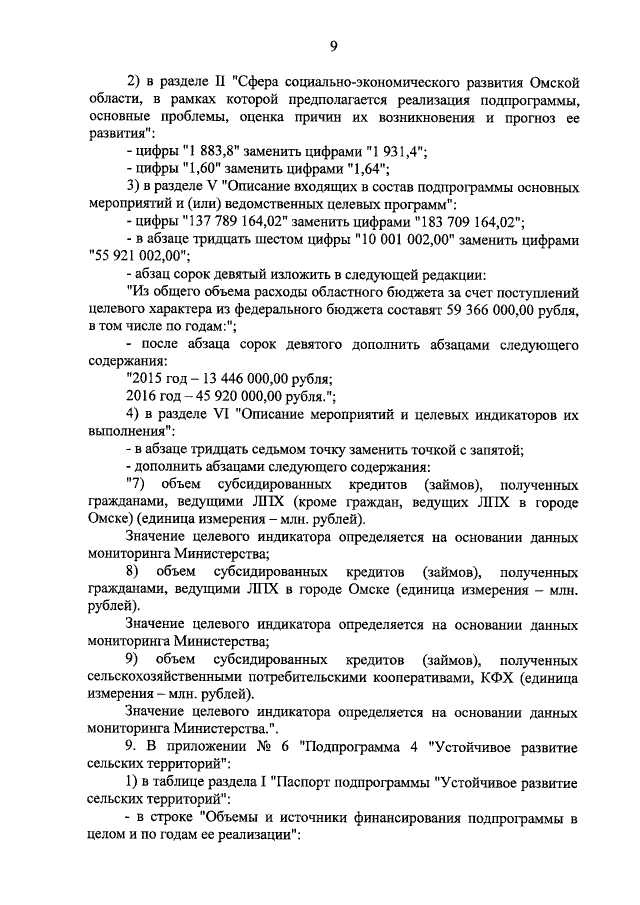 9

2) в разделе II "Сфера социально-экономического развития Омской области, в рамках которой предполагается реализация подпрограммы, основные проблемы, оценка причин их возникновения и прогноз ее развития":

- цифры "1 883,8" заменить цифрами "1 931,4";

- цифры "1,60" заменить цифрами "1,64";

3) в разделе V "Описание входящих в состав подпрограммы основных мероприятий и (или) ведомственных целевых программ":

- цифры "137 789 164,02" заменить цифрами "183 709 164,02";

- в абзаце тридцать шестом цифры "10 001 002,00" заменить цифрами "55 921 002,00";

- абзац сорок девятый изложить в следующей редакции:

"Из общего объема расходы областного бюджета за счет поступлений целевого характера из федерального бюджета составят 59 366 000,00 рубля, в том числе по годам:";

- после абзаца сорок девятого дополнить абзацами следующего содержания:

"2015 год – 13 446 000,00 рубля;

2016 год – 45 920 000,00 рубля.";

4) в разделе VI "Описание мероприятий и целевых индикаторов их выполнения":

- в абзаце тридцать седьмом точку заменить точкой с запятой;

- дополнить абзацами следующего содержания:

"7) объем субсидированных кредитов (займов), полученных гражданами, ведущими ЛПХ (кроме граждан, ведущих ЛПХ в городе Омске) (единица измерения – млн. рублей).

Значение целевого индикатора определяется на основании данных мониторинга Министерства;

8) объем субсидированных кредитов (займов), полученных гражданами, ведущими ЛПХ в городе Омске (единица измерения – млн. рублей).

Значение целевого индикатора определяется на основании данных мониторинга Министерства;

9) объем субсидированных кредитов (займов), полученных сельскохозяйственными потребительскими кооперативами, КФХ (единица измерения – млн. рублей).

Значение целевого индикатора определяется на основании данных мониторинга Министерства.".

9. В приложении № 6 "Подпрограмма 4 "Устойчивое развитие сельских территорий":

1) в таблице раздела I "Паспорт подпрограммы "Устойчивое развитие сельских территорий":

- в строке "Объемы и источники финансирования подпрограммы в целом и по годам ее реализации":